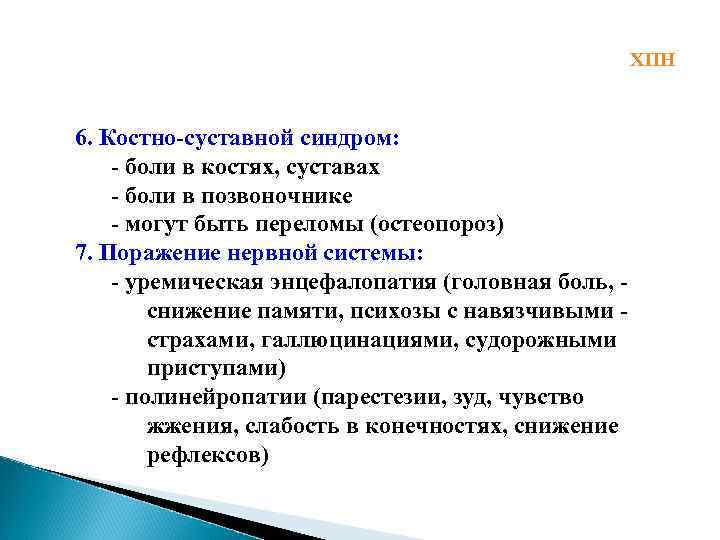 ХПН

6. Костно-суставной синдром:
- боли в костях, суставах
- боли в позвоночнике
- могут быть переломы (остеопороз)
7. Поражение нервной системы:
- уремическая энцефалопатия (головная боль, - снижение памяти, психозы с навязчивыми - страхами, галлюцинациями, судорожными приступами)
- полинейропатии (парестезии, зуд, чувство жжения, слабость в конечностях, снижение рефлексов)